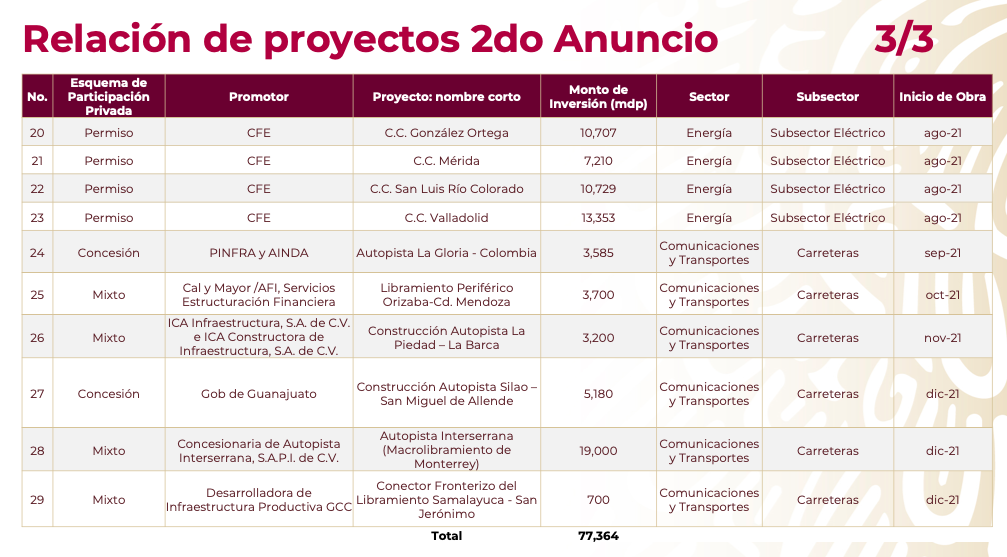 Relación de proyectos 2do Anuncio 3/3

| No. | Esquema de Participación Privada | Promotor | Proyecto: nombre corto | Monto de Inversión (mdp) | Sector | Subsector | Inicio de Obra |
|---|---|---|---|---|---|---|---|
| 20 | Permiso | CFE | C.C. González Ortega | 10,707 | Energía | Subsector Eléctrico | ago-21 |
| 21 | Permiso | CFE | C.C. Mérida | 7,210 | Energía | Subsector Eléctrico | ago-21 |
| 22 | Permiso | CFE | C.C. San Luis Río Colorado | 10,729 | Energía | Subsector Eléctrico | ago-21 |
| 23 | Permiso | CFE | C.C. Valladolid | 13,353 | Energía | Subsector Eléctrico | ago-21 |
| 24 | Concesión | PINFRA y AINDA | Autopista La Gloria - Colombia | 3,585 | Comunicaciones y Transportes | Carreteras | sep-21 |
| 25 | Mixto | Cal y Mayor /AFI, Servicios Estructuración Financiera | Libramiento Periférico Orizaba-Cd. Mendoza | 3,700 | Comunicaciones y Transportes | Carreteras | oct-21 |
| 26 | Mixto | ICA Infraestructura, S.A. de C.V. e ICA Constructora de Infraestructura, S.A. de C.V. | Construcción Autopista La Piedad – La Barca | 3,200 | Comunicaciones y Transportes | Carreteras | nov-21 |
| 27 | Concesión | Gob de Guanajuato | Construcción Autopista Silao – San Miguel de Allende | 5,180 | Comunicaciones y Transportes | Carreteras | dic-21 |
| 28 | Mixto | Concesionaria de Autopista Interserrana, S.A.P.I. de C.V. | Autopista Interserrana (Macrolibramiento de Monterrey) | 19,000 | Comunicaciones y Transportes | Carreteras | dic-21 |
| 29 | Mixto | Desarrolladora de Infraestructura Productiva GCC | Conector Fronterizo del Libramiento Samalayuca - San Jerónimo | 700 | Comunicaciones y Transportes | Carreteras | dic-21 |
| | | | Total | 77,364 | | | |